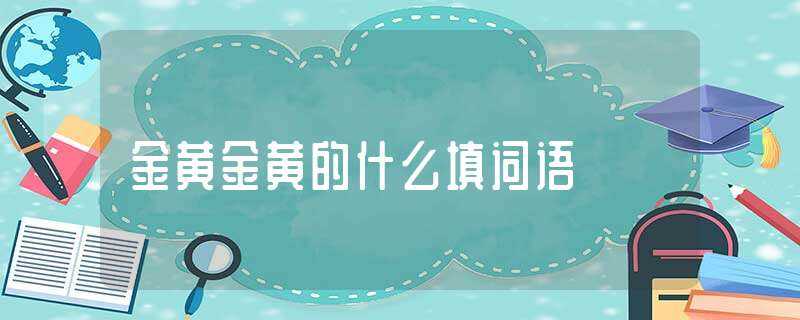 金黄金黄的什么填词语